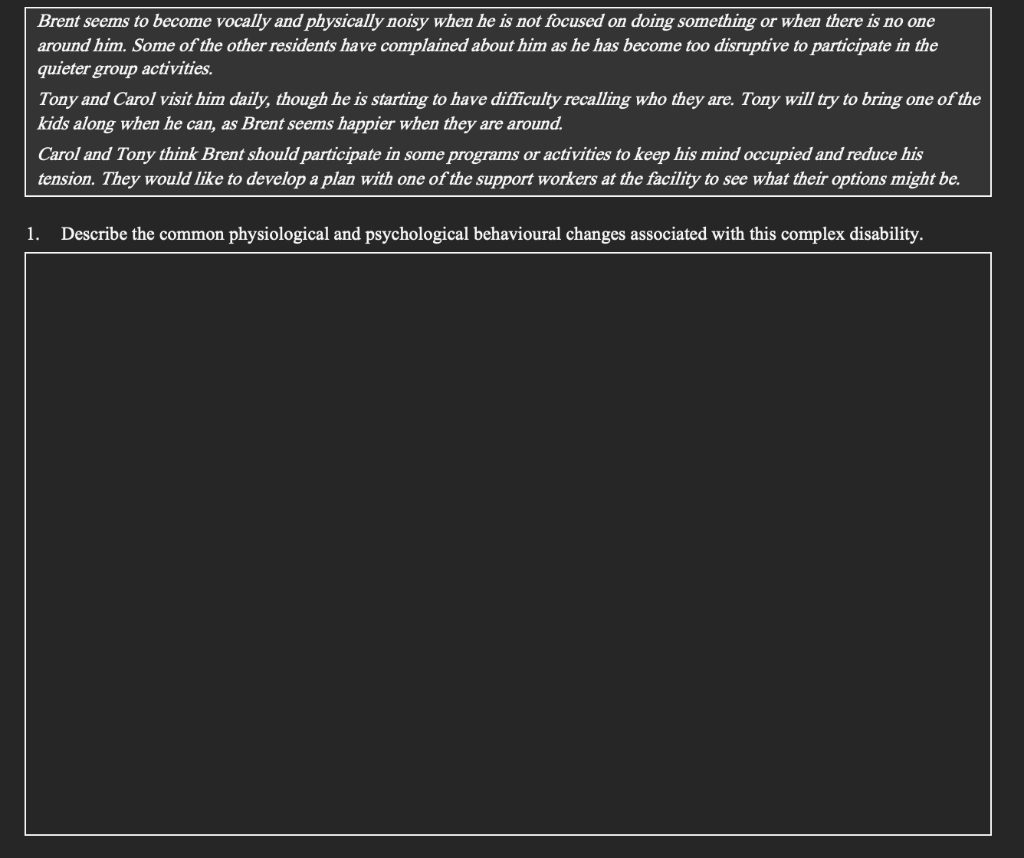 Brent seems to become vocally and physically noisy when he is not focused on doing something or when there is no one around him. Some of the other residents have complained about him as he has become too disruptive to participate in the quieter group activities.

Tony and Carol visit him daily, though he is starting to have difficulty recalling who they are. Tony will try to bring one of the kids along when he can, as Brent seems happier when they are around.

Carol and Tony think Brent should participate in some programs or activities to keep his mind occupied and reduce his tension. They would like to develop a plan with one of the support workers at the facility to see what their options might be.

1. Describe the common physiological and psychological behavioural changes associated with this complex disability.